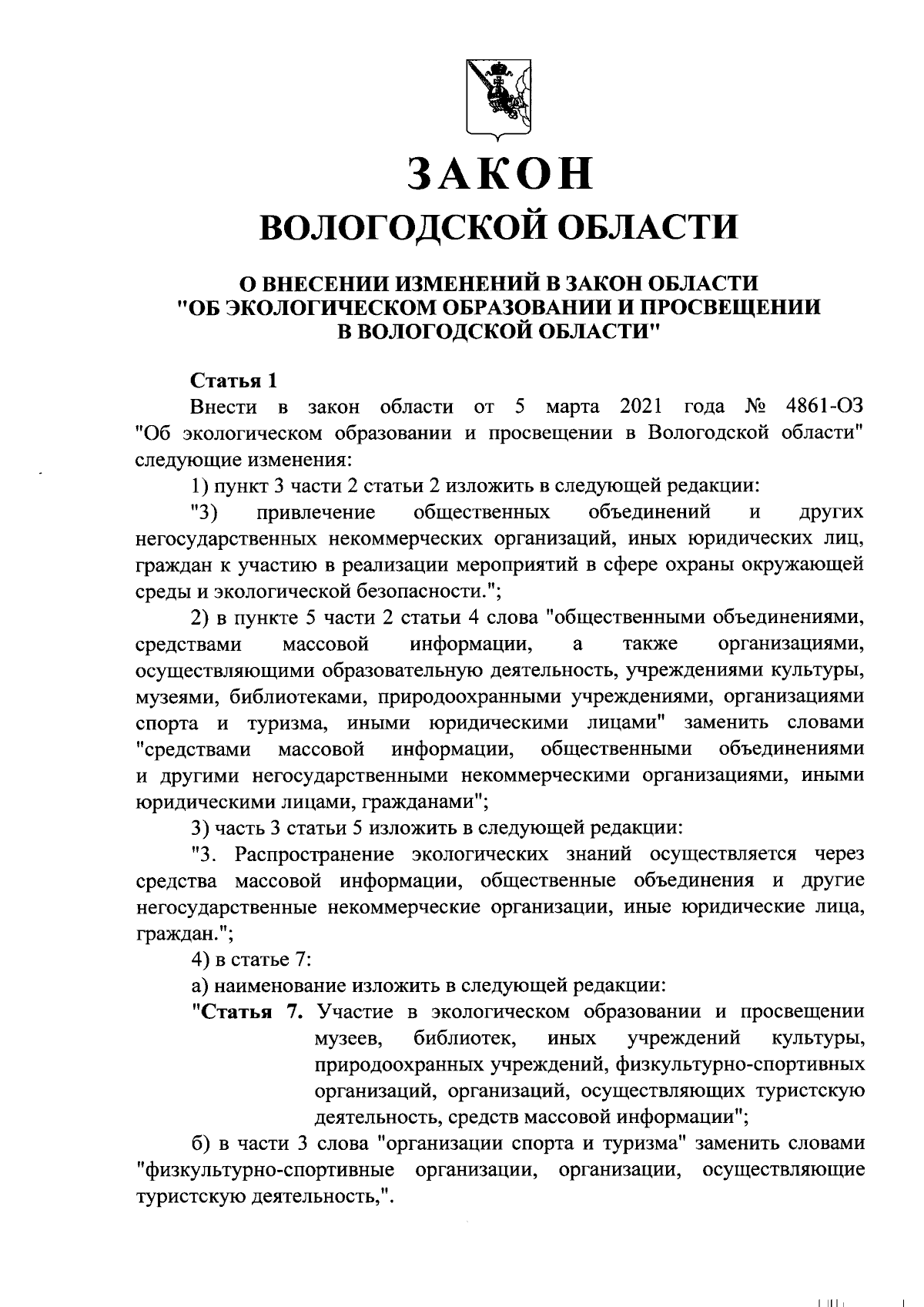 ЗАКОН
ВОЛОГОДСКОЙ ОБЛАСТИ

О ВНЕСЕНИИ ИЗМЕНЕНИЙ В ЗАКОН ОБЛАСТИ "ОБ ЭКОЛОГИЧЕСКОМ ОБРАЗОВАНИИ И ПРОСВЕЩЕНИИ В ВОЛОГОДСКОЙ ОБЛАСТИ"

Статья 1

Внести в закон области от 5 марта 2021 года № 4861-ОЗ "Об экологическом образовании и просвещении в Вологодской области" следующие изменения:

1) пункт 3 части 2 статьи 2 изложить в следующей редакции:

"3) привлечение общественных объединений и других негосударственных некоммерческих организаций, иных юридических лиц, граждан к участию в реализации мероприятий в сфере охраны окружающей среды и экологической безопасности.";

2) в пункте 5 части 2 статьи 4 слова "общественными объединениями, средствами массовой информации, а также организациями, осуществляющими образовательную деятельность, учреждениями культуры, музеями, библиотеками, природоохранными учреждениями, организациями спорта и туризма, иными юридическими лицами" заменить словами "средствами массовой информации, общественными объединениями и другими негосударственными некоммерческими организациями, иными юридическими лицами, гражданами";

3) часть 3 статьи 5 изложить в следующей редакции:

"3. Распространение экологических знаний осуществляется через средства массовой информации, общественные объединения и другие негосударственные некоммерческие организации, иные юридические лица, граждан.";

4) в статье 7:

а) наименование изложить в следующей редакции:

"Статья 7. Участие в экологическом образовании и просвещении музеев, библиотек, иных учреждений культуры, природоохранных учреждений, физкультурно-спортивных организаций, организаций, осуществляющих туристскую деятельность, средств массовой информации";

б) в части 3 слова "организации спорта и туризма" заменить словами "физкультурно-спортивные организации, организации, осуществляющие туристскую деятельность,".